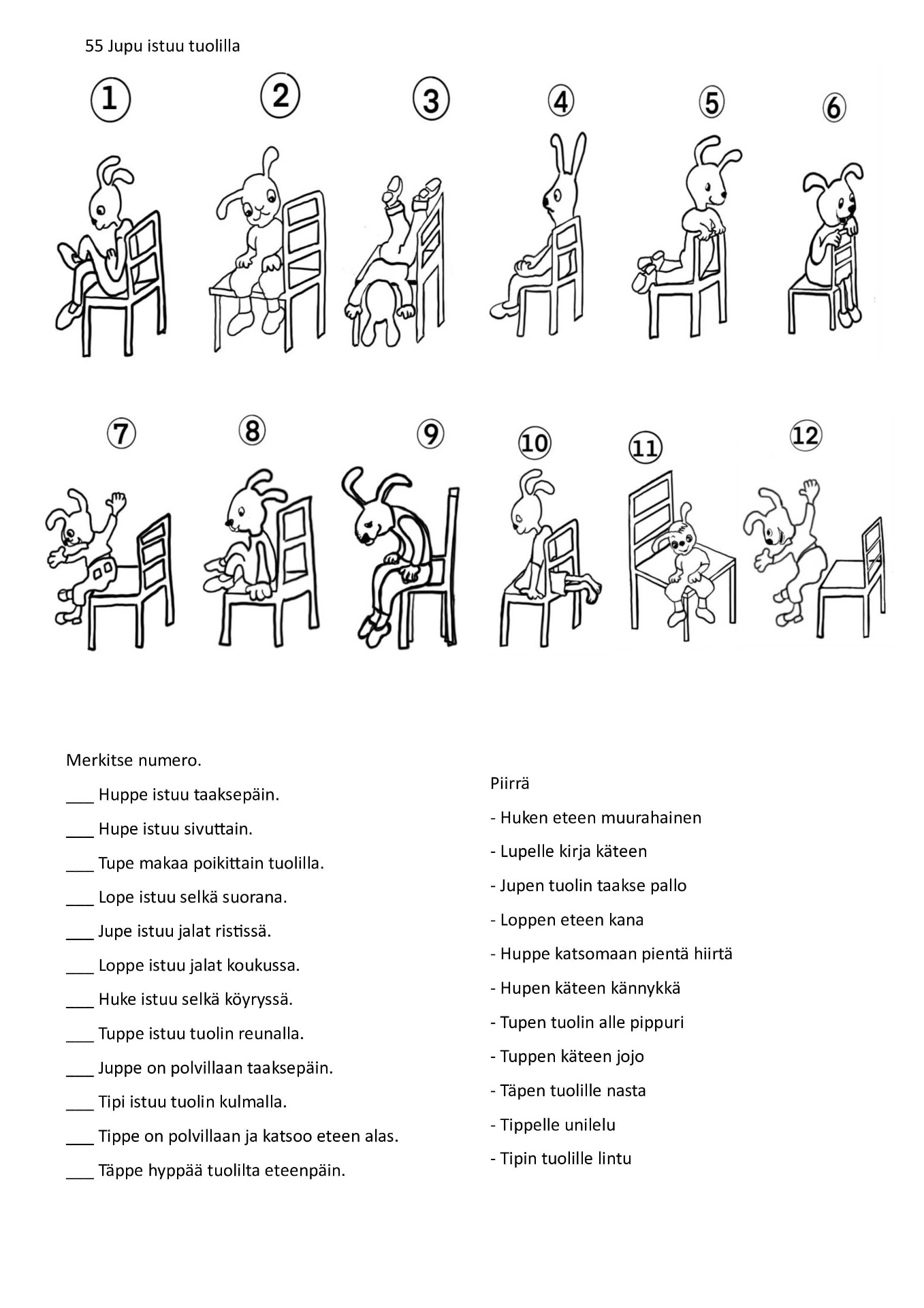 55 Jupu istuu tuolilla

1 2 3 4 5 6

7 8 9 10 11 12

Merkitse numero.

___ Huppe istuu taaksepäin.

___ Hupe istuu sivuttain.

___ Tupe makaa poikittain tuolilla.

___ Lope istuu selkä suorana.

___ Jupe istuu jalat ristissä.

___ Loppe istuu jalat koukussa.

___ Huke istuu selkä köyryssä.

___ Tuppe istuu tuolin reunalla.

___ Juppe on polvillaan taaksepäin.

___ Tipi istuu tuolin kulmalla.

___ Tippe on polvillaan ja katsoo eteen alas.

___ Täppe hyppää tuolilta eteenpäin.

Piirrä

- Huken eteen muurahainen

- Lupelle kirja käteen

- Jupen tuolin taakse pallo

- Loppen eteen kana

- Huppe katsomaan pientä hiirtä

- Hupen käteen kännykkä

- Tupen tuolin alle pippuri

- Tuppen käteen jojo

- Täpen tuolille nasta

- Tippelle unilelu

- Tipin tuolille lintu